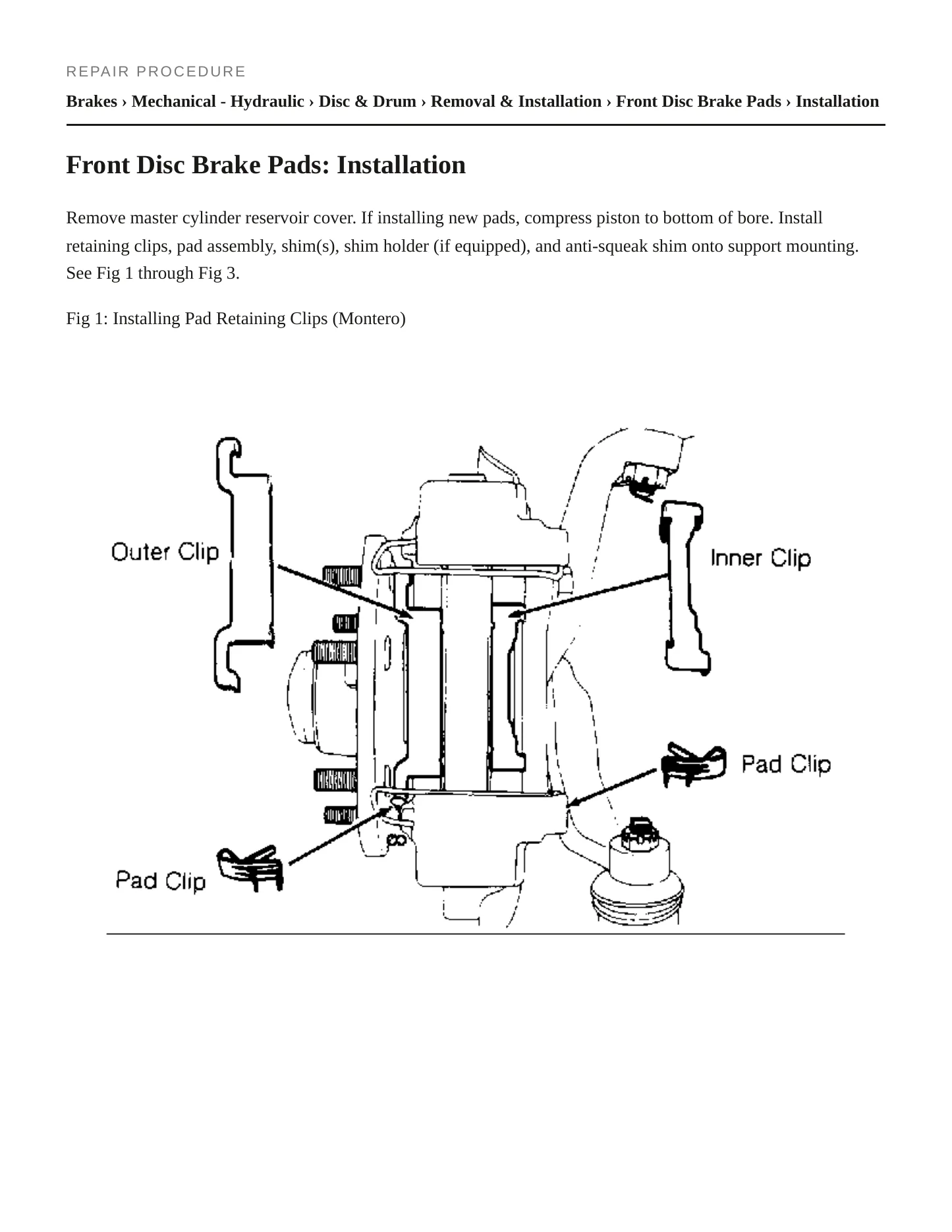 REPAIR PROCEDURE

Brakes › Mechanical - Hydraulic › Disc & Drum › Removal & Installation › Front Disc Brake Pads › Installation

Front Disc Brake Pads: Installation

Remove master cylinder reservoir cover. If installing new pads, compress piston to bottom of bore. Install retaining clips, pad assembly, shim(s), shim holder (if equipped), and anti-squeak shim onto support mounting. See Fig 1 through Fig 3.

Fig 1: Installing Pad Retaining Clips (Montero)

Outer Clip

Inner Clip

Pad Clip

Pad Clip